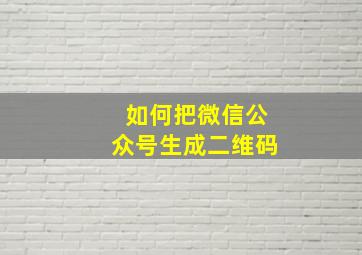 如何把微信公众号生成二维码